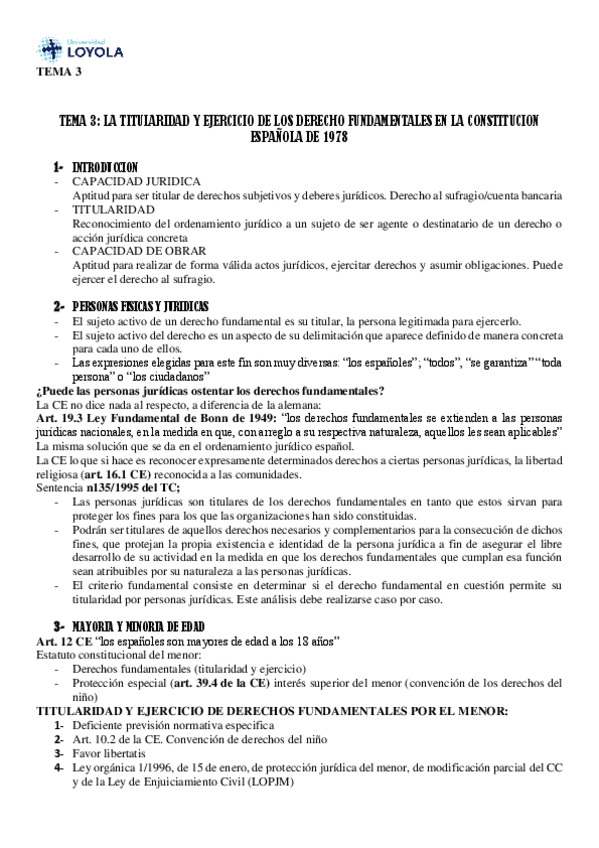 Universidad LOYOLA

TEMA 3

TEMA 3: LA TITULARIDAD Y EJERCICIO DE LOS DERECHO FUNDAMENTALES EN LA CONSTITUCION ESPAÑOLA DE 1978

1- INTRODUCCION
- CAPACIDAD JURIDICA
Aptitud para ser titular de derechos subjetivos y deberes jurídicos. Derecho al sufragio/cuenta bancaria
- TITULARIDAD
Reconocimiento del ordenamiento jurídico a un sujeto de ser agente o destinatario de un derecho o acción jurídica concreta
- CAPACIDAD DE OBRAR
Aptitud para realizar de forma válida actos jurídicos, ejercitar derechos y asumir obligaciones. Puede ejercer el derecho al sufragio.

2- PERSONAS FISICAS Y JURIDICAS
- El sujeto activo de un derecho fundamental es su titular, la persona legitimada para ejercerlo.
- El sujeto activo del derecho es un aspecto de su delimitación que aparece definido de manera concreta para cada uno de ellos.
- Las expresiones elegidas para este fin son muy diversas: "los españoles"; "todos", "se garantiza" "toda persona" o "los ciudadanos"

¿Puede las personas jurídicas ostentar los derechos fundamentales?
La CE no dice nada al respecto, a diferencia de la alemana:
Art. 19.3 Ley Fundamental de Bonn de 1949: "los derechos fundamentales se extienden a las personas jurídicas nacionales, en la medida en que, con arreglo a su respectiva naturaleza, aquellos les sean aplicables"
La misma solución que se da en el ordenamiento jurídico español.
La CE lo que si hace es reconocer expresamente determinados derechos a ciertas personas jurídicas, la libertad religiosa (art. 16.1 CE) reconocida a las comunidades.
Sentencia n135/1995 del TC;
- Las personas jurídicas son titulares de los derechos fundamentales en tanto que estos sirvan para proteger los fines para los que las organizaciones han sido constituidas.
- Podrán ser titulares de aquellos derechos necesarios y complementarios para la consecución de dichos fines, que protejan la propia existencia e identidad de la persona jurídica a fin de asegurar el libre desarrollo de su actividad en la medida en que los derechos fundamentales que cumplan esa función sean atribuibles por su naturaleza a las personas jurídicas.
- El criterio fundamental consiste en determinar si el derecho fundamental en cuestión permite su titularidad por personas jurídicas. Este análisis debe realizarse caso por caso.

3- MAYORIA Y MINORIA DE EDAD
Art. 12 CE "los españoles son mayores de edad a los 18 años"
Estatuto constitucional del menor:
- Derechos fundamentales (titularidad y ejercicio)
- Protección especial (art. 39.4 de la CE) interés superior del menor (convención de los derechos del niño)

TITULARIDAD Y EJERCICIO DE DERECHOS FUNDAMENTALES POR EL MENOR:
1- Deficiente previsión normativa especifica
2- Art. 10.2 de la CE. Convención de derechos del niño
3- Favor libertatis
4- Ley orgánica 1/1996, de 15 de enero, de protección jurídica del menor, de modificación parcial del CC y de la Ley de Enjuiciamiento Civil (LOPJM)